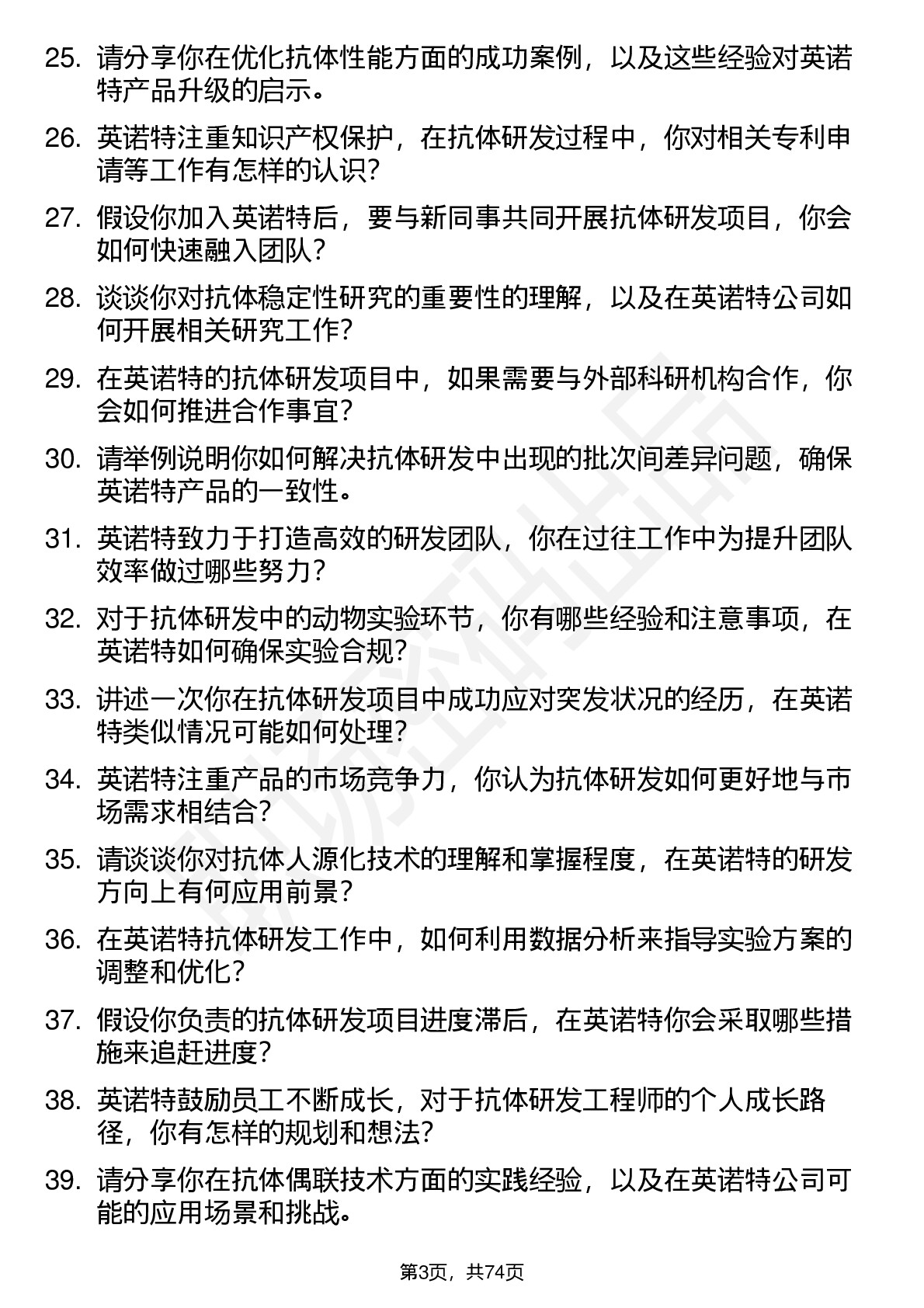 25. 请分享你在优化抗体性能方面的成功案例，以及这些经验对英诺特产品升级的启示。

26. 英诺特注重知识产权保护，在抗体研发过程中，你对相关专利申请等工作有怎样的认识？

27. 假设你加入英诺特后，要与新同事共同开展抗体研发项目，你会如何快速融入团队？

28. 谈谈你对抗体稳定性研究的重要性的理解，以及在英诺特公司如何开展相关研究工作？

29. 在英诺特的抗体研发项目中，如果需要与外部科研机构合作，你会如何推进合作事宜？

30. 请举例说明你如何解决抗体研发中出现的批次间差异问题，确保英诺特产品的一致性。

31. 英诺特致力于打造高效的研发团队，你在过往工作中为提升团队效率做过哪些努力？

32. 对于抗体研发中的动物实验环节，你有哪些经验和注意事项，在英诺特如何确保实验合规？

33. 讲述一次你在抗体研发项目中成功应对突发状况的经历，在英诺特类似情况可能如何处理？

34. 英诺特注重产品的市场竞争力，你认为抗体研发如何更好地与市场需求相结合？

35. 请谈谈你对抗体人源化技术的理解和掌握程度，在英诺特的研发方向上有何应用前景？

36. 在英诺特抗体研发工作中，如何利用数据分析来指导实验方案的调整和优化？

37. 假设你负责的抗体研发项目进度滞后，在英诺特你会采取哪些措施来追赶进度？

38. 英诺特鼓励员工不断成长，对于抗体研发工程师的个人成长路径，你有怎样的规划和想法？

39. 请分享你在抗体偶联技术方面的实践经验，以及在英诺特公司可能的应用场景和挑战。

第3页，共74页